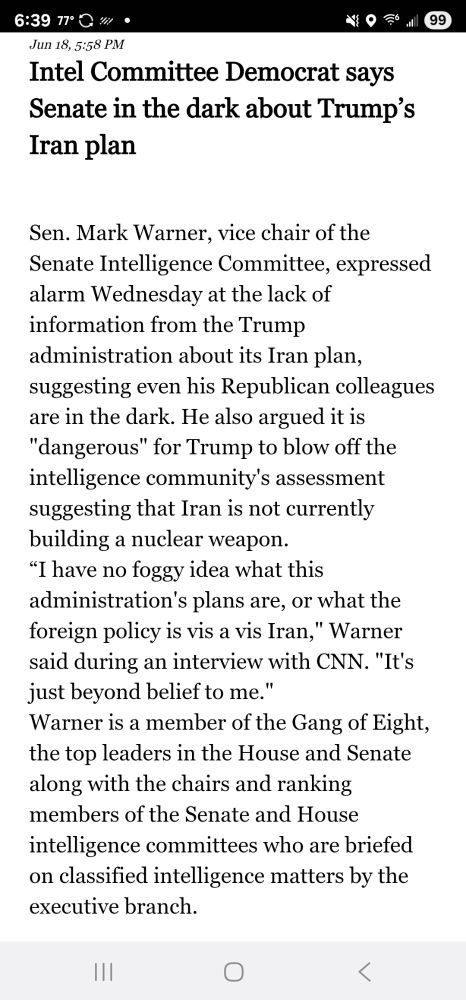 6:39 77° 99

Jun 18, 5:58 PM

Intel Committee Democrat says Senate in the dark about Trump's Iran plan

Sen. Mark Warner, vice chair of the Senate Intelligence Committee, expressed alarm Wednesday at the lack of information from the Trump administration about its Iran plan, suggesting even his Republican colleagues are in the dark. He also argued it is "dangerous" for Trump to blow off the intelligence community's assessment suggesting that Iran is not currently building a nuclear weapon.
“I have no foggy idea what this administration's plans are, or what the foreign policy is vis a vis Iran," Warner said during an interview with CNN. "It's just beyond belief to me."
Warner is a member of the Gang of Eight, the top leaders in the House and Senate along with the chairs and ranking members of the Senate and House intelligence committees who are briefed on classified intelligence matters by the executive branch.